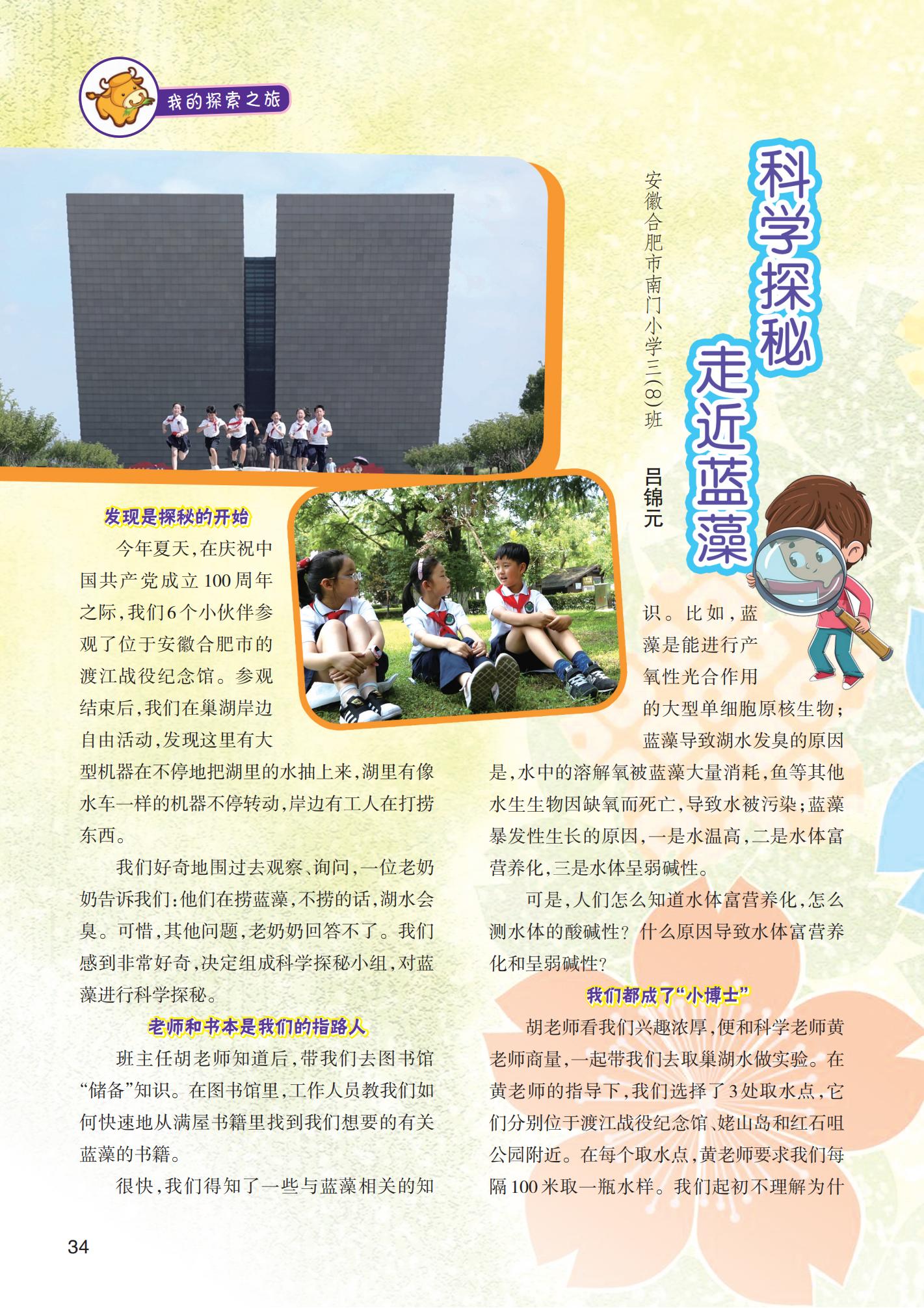 我的探索之旅

科学探秘 走近蓝藻

安徽合肥市南门小学三(8)班 吕锦元

发现是探秘的开始

今年夏天，在庆祝中国共产党成立100周年之际，我们6个小伙伴参观了位于安徽合肥市的渡江战役纪念馆。参观结束后，我们在巢湖岸边自由活动，发现这里有大型机器在不停地把湖里的水抽上来，湖里有像水车一样的机器不停转动，岸边有工人在打捞东西。

我们好奇地围过去观察、询问，一位老奶奶告诉我们：他们在捞蓝藻，不捞的话，湖水会臭。可惜，其他问题，老奶奶回答不了。我们感到非常好奇，决定组成科学探秘小组，对蓝藻进行科学探秘。

老师和书本是我们的指路人

班主任胡老师知道后，带我们去图书馆“储备”知识。在图书馆里，工作人员教我们如何快速地从满屋书籍里找到我们想要的有关蓝藻的书籍。

很快，我们得知了一些与蓝藻相关的知识。比如，蓝藻是能进行产氧性光合作用的大型单细胞原核生物；蓝藻导致湖水发臭的原因是，水中的溶解氧被蓝藻大量消耗，鱼等其他水生生物因缺氧而死亡，导致水被污染；蓝藻暴发性生长的原因，一是水温高，二是水体富营养化，三是水体呈弱碱性。

可是，人们怎么知道水体富营养化，怎么测水体的酸碱性？什么原因导致水体富营养化和呈弱碱性？

我们都成了“小博士”

胡老师看我们兴趣浓厚，便和科学老师黄老师商量，一起带我们去取巢湖水做实验。在黄老师的指导下，我们选择了3处取水点，它们分别位于渡江战役纪念馆、姥山岛和红石咀公园附近。在每个取水点，黄老师要求我们每隔100米取一瓶水样。我们起初不理解为什

34